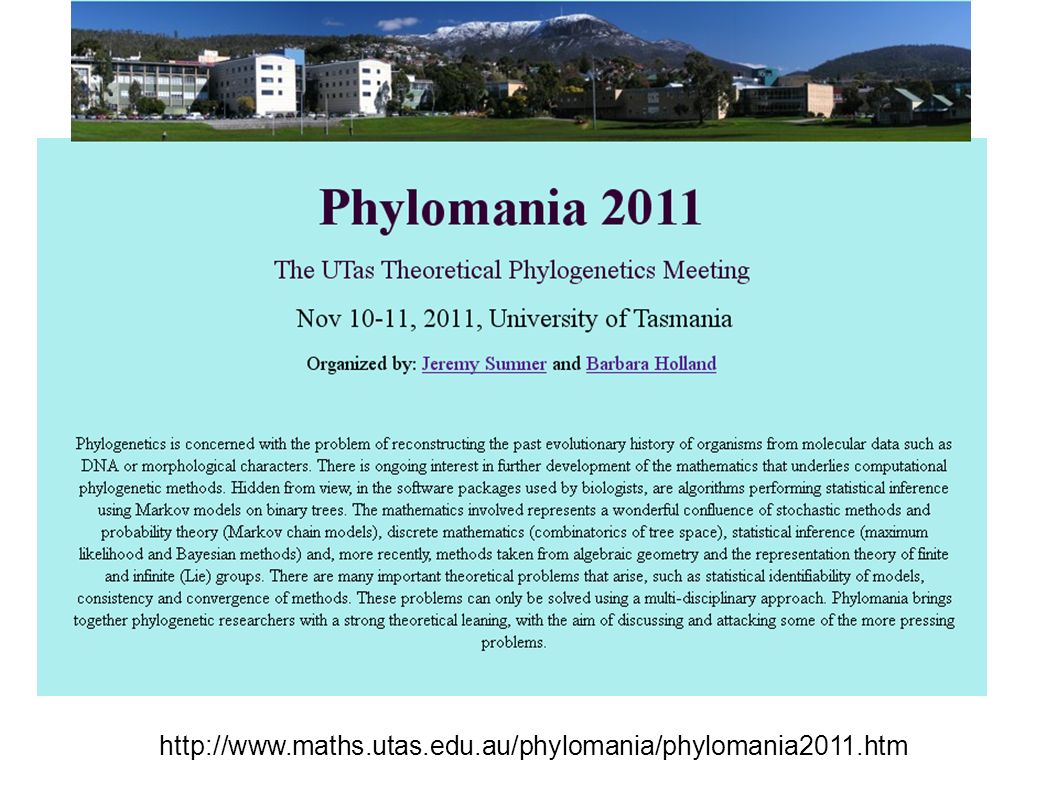 Phylomania 2011

The UTas Theoretical Phylogenetics Meeting

Nov 10-11, 2011, University of Tasmania

Organized by: Jeremy Sumner and Barbara Holland

Phylogenetics is concerned with the problem of reconstructing the past evolutionary history of organisms from molecular data such as DNA or morphological characters. There is ongoing interest in further development of the mathematics that underlies computational phylogenetic methods. Hidden from view, in the software packages used by biologists, are algorithms performing statistical inference using Markov models on binary trees. The mathematics involved represents a wonderful confluence of stochastic methods and probability theory (Markov chain models), discrete mathematics (combinatorics of tree space), statistical inference (maximum likelihood and Bayesian methods) and, more recently, methods taken from algebraic geometry and the representation theory of finite and infinite (Lie) groups. There are many important theoretical problems that arise, such as statistical identifiability of models, consistency and convergence of methods. These problems can only be solved using a multi-disciplinary approach. Phylomania brings together phylogenetic researchers with a strong theoretical leaning, with the aim of discussing and attacking some of the more pressing problems.

http://www.maths.utas.edu.au/phylomania/phylomania2011.htm